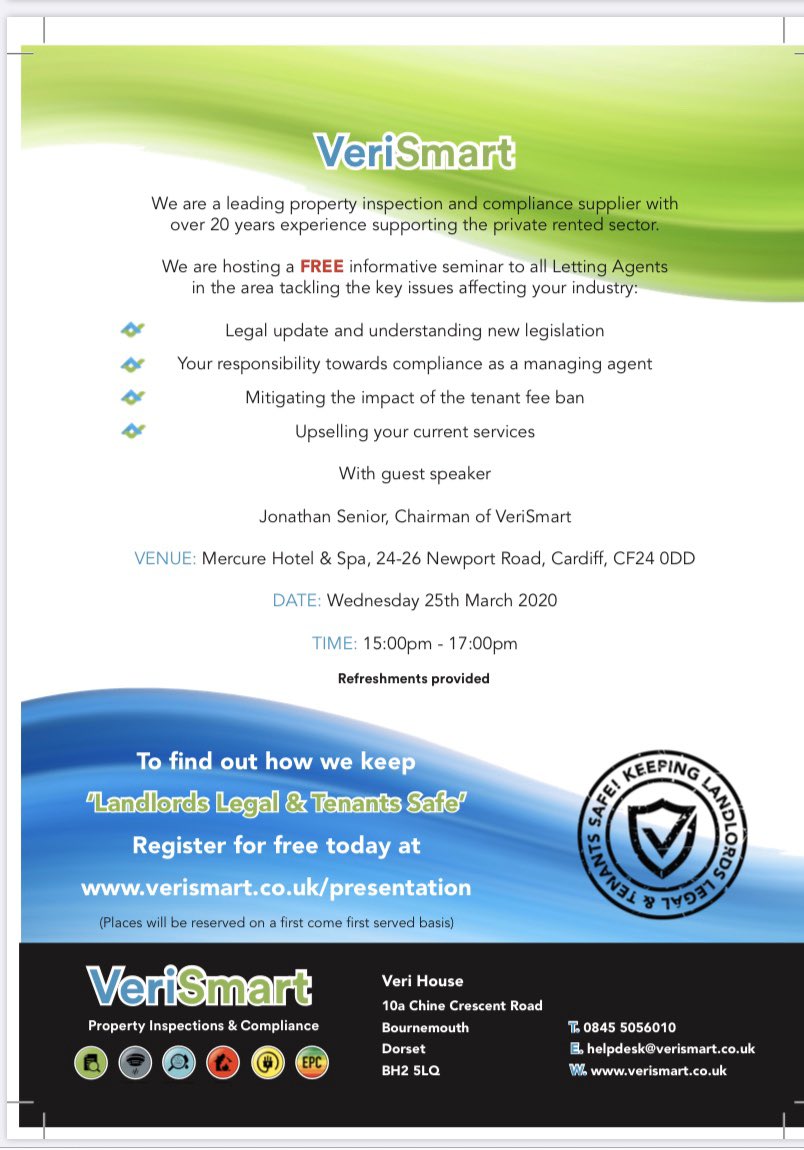 VeriSmart

We are a leading property inspection and compliance supplier with over 20 years experience supporting the private rented sector.

We are hosting a FREE informative seminar to all Letting Agents in the area tackling the key issues affecting your industry:

Legal update and understanding new legislation

Your responsibility towards compliance as a managing agent

Mitigating the impact of the tenant fee ban

Upselling your current services

With guest speaker

Jonathan Senior, Chairman of VeriSmart

VENUE: Mercure Hotel & Spa, 24-26 Newport Road, Cardiff, CF24 0DD

DATE: Wednesday 25th March 2020

TIME: 15:00pm - 17:00pm

Refreshments provided

To find out how we keep 'Landlords Legal & Tenants Safe' Register for free today at www.verismart.co.uk/presentation

(Places will be reserved on a first come first served basis)

KEEPING LANDLORDS LEGAL & TENANTS SAFE!

VeriSmart
Property Inspections & Compliance

EPC

Veri House
10a Chine Crescent Road
Bournemouth
Dorset
BH2 5LQ

T. 0845 5056010
E. helpdesk@verismart.co.uk
W. www.verismart.co.uk